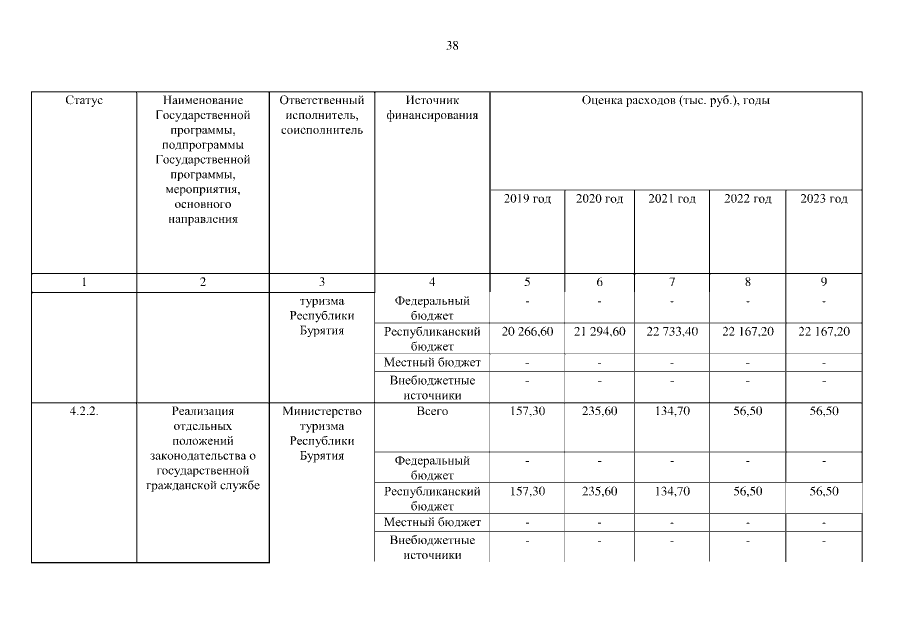 38

| Статус | Наименование Государственной программы, подпрограммы Государственной программы, мероприятия, основного направления | Ответственный исполнитель, соисполнитель | Источник финансирования | Оценка расходов (тыс. руб.), годы | | | | |
|---|---|---|---|---|---|---|---|---|
| | | | | 2019 год | 2020 год | 2021 год | 2022 год | 2023 год |
| 1 | 2 | 3 | 4 | 5 | 6 | 7 | 8 | 9 |
| | | туризма Республики Бурятия | Федеральный бюджет | - | - | - | - | - |
| | | | Республиканский бюджет | 20 266,60 | 21 294,60 | 22 733,40 | 22 167,20 | 22 167,20 |
| | | | Местный бюджет | - | - | - | - | - |
| | | | Внебюджетные источники | - | - | - | - | - |
| 4.2.2. | Реализация отдельных положений законодательства о государственной гражданской службе | Министерство туризма Республики Бурятия | Всего | 157,30 | 235,60 | 134,70 | 56,50 | 56,50 |
| | | | Федеральный бюджет | - | - | - | - | - |
| | | | Республиканский бюджет | 157,30 | 235,60 | 134,70 | 56,50 | 56,50 |
| | | | Местный бюджет | - | - | - | - | - |
| | | | Внебюджетные источники | - | - | - | - | - |